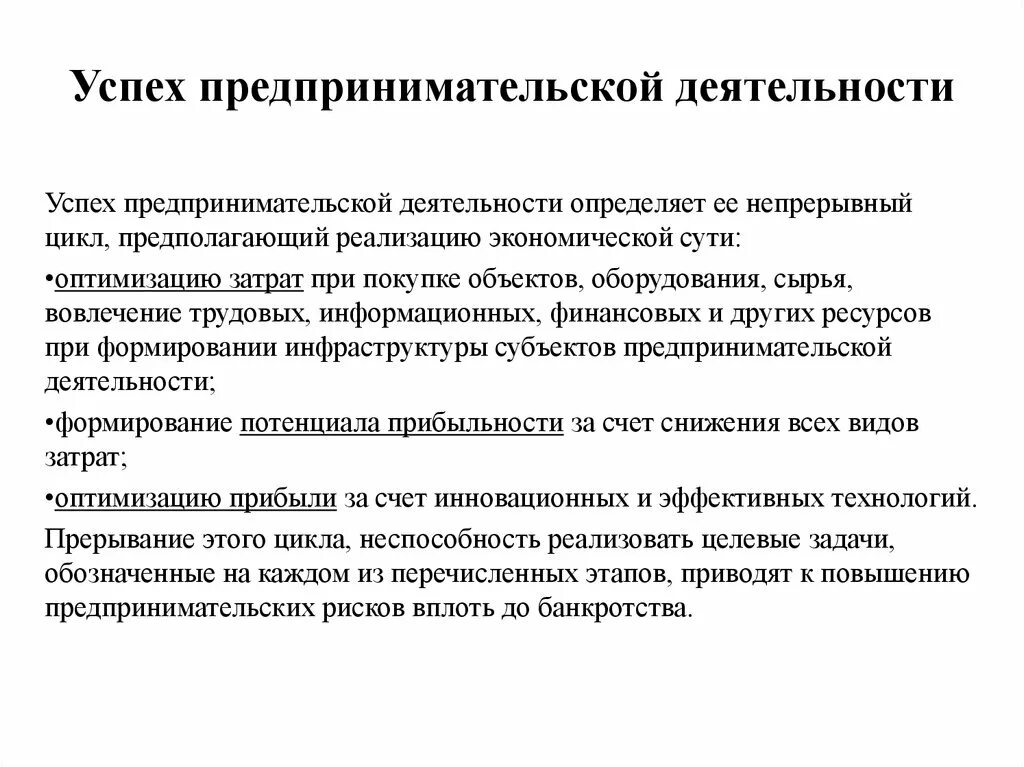 Успех предпринимательской деятельности

Успех предпринимательской деятельности определяет ее непрерывный цикл, предполагающий реализацию экономической сути:

•оптимизацию затрат при покупке объектов, оборудования, сырья, вовлечение трудовых, информационных, финансовых и других ресурсов при формировании инфраструктуры субъектов предпринимательской деятельности;

•формирование потенциала прибыльности за счет снижения всех видов затрат;

•оптимизацию прибыли за счет инновационных и эффективных технологий.

Прерывание этого цикла, неспособность реализовать целевые задачи, обозначенные на каждом из перечисленных этапов, приводят к повышению предпринимательских рисков вплоть до банкротства.